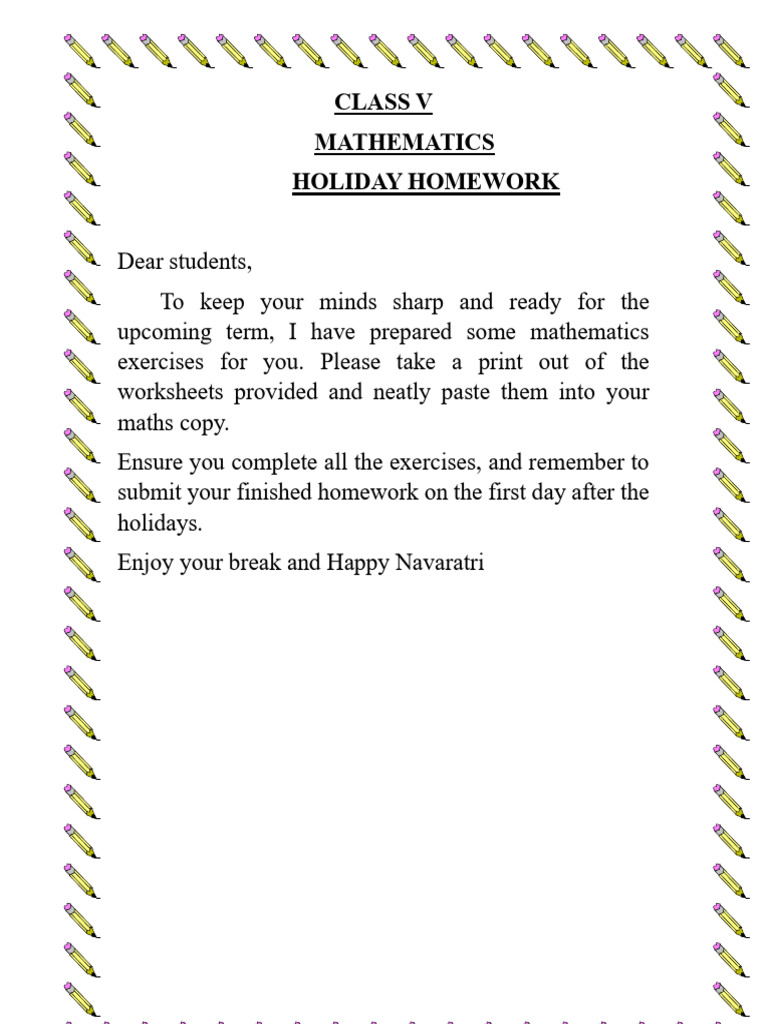 CLASS V

MATHEMATICS

HOLIDAY HOMEWORK

Dear students,

To keep your minds sharp and ready for the upcoming term, I have prepared some mathematics exercises for you. Please take a print out of the worksheets provided and neatly paste them into your maths copy.

Ensure you complete all the exercises, and remember to submit your finished homework on the first day after the holidays.

Enjoy your break and Happy Navaratri